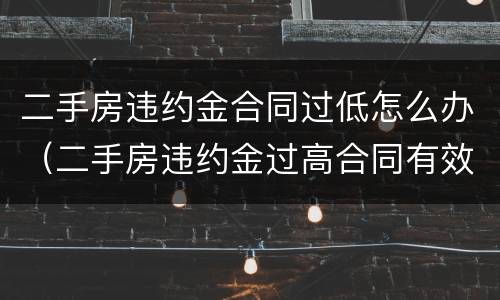 二手房违约金合同过低怎么办（二手房违约金过高合同有效